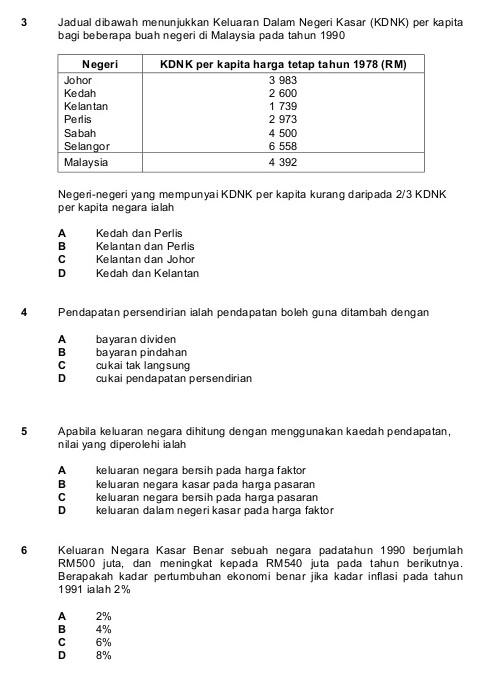 3 Jadual dibawah menunjukkan Keluaran Dalam Negeri Kasar (KDNK) per kapita bagi beberapa buah negeri di Malaysia pada tahun 1990

| Negeri | KDNK per kapita harga tetap tahun 1978 (RM) |
|---|---|
| Johor | 3 983 |
| Kedah | 2 600 |
| Kelantan | 1 739 |
| Perlis | 2 973 |
| Sabah | 4 500 |
| Selangor | 6 558 |
| Malaysia | 4 392 |

Negeri-negeri yang mempunyai KDNK per kapita kurang daripada 2/3 KDNK per kapita negara ialah

A Kedah dan Perlis
B Kelantan dan Perlis
C Kelantan dan Johor
D Kedah dan Kelantan

4 Pendapatan persendirian ialah pendapatan boleh guna ditambah dengan

A bayaran dividen
B bayaran pindahan
C cukai tak langsung
D cukai pendapatan persendirian

5 Apabila keluaran negara dihitung dengan menggunakan kaedah pendapatan, nilai yang diperolehi ialah

A keluaran negara bersih pada harga faktor
B keluaran negara kasar pada harga pasaran
C keluaran negara bersih pada harga pasaran
D keluaran dalam negeri kasar pada harga faktor

6 Keluaran Negara Kasar Benar sebuah negara padatahun 1990 berjumlah RM500 juta, dan meningkat kepada RM540 juta pada tahun berikutnya. Berapakah kadar pertumbuhan ekonomi benar jika kadar inflasi pada tahun 1991 ialah 2%

A 2%
B 4%
C 6%
D 8%